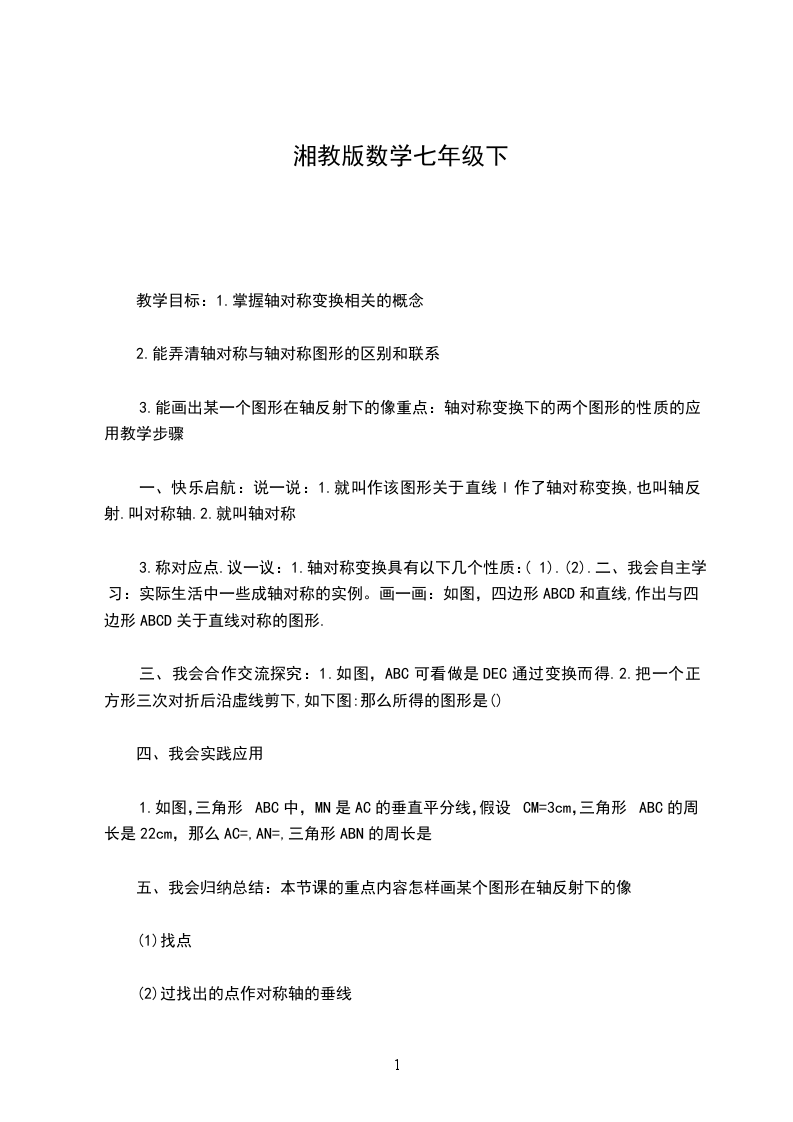 湘教版数学七年级下

教学目标：1.掌握轴对称变换相关的概念

2.能弄清轴对称与轴对称图形的区别和联系

3.能画出某一个图形在轴反射下的像重点：轴对称变换下的两个图形的性质的应用教学步骤

一、快乐启航：说一说：1.就叫作该图形关于直线 l 作了轴对称变换,也叫轴反射.叫对称轴.2.就叫轴对称

3.称对应点.议一议：1.轴对称变换具有以下几个性质：( 1).(2).二、我会自主学习：实际生活中一些成轴对称的实例。画一画：如图，四边形 ABCD 和直线,作出与四边形 ABCD 关于直线对称的图形.

三、我会合作交流探究：1.如图，ABC 可看做是 DEC 通过变换而得.2.把一个正方形三次对折后沿虚线剪下,如下图:那么所得的图形是()

四、我会实践应用

1.如图,三角形 ABC 中，MN 是 AC 的垂直平分线,假设 CM=3cm,三角形 ABC 的周长是 22cm，那么 AC=,AN=,三角形 ABN 的周长是

五、我会归纳总结：本节课的重点内容怎样画某个图形在轴反射下的像

(1)找点

(2)过找出的点作对称轴的垂线

1